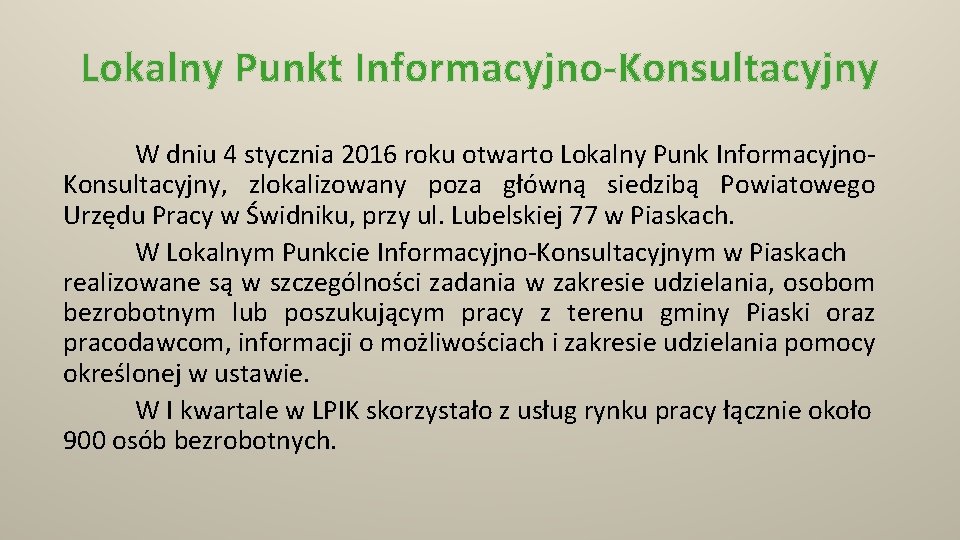 Lokalny Punkt Informacyjno-Konsultacyjny

W dniu 4 stycznia 2016 roku otwarto Lokalny Punk Informacyjno-Konsultacyjny, zlokalizowany poza główną siedzibą Powiatowego Urzędu Pracy w Świdniku, przy ul. Lubelskiej 77 w Piaskach.

W Lokalnym Punkcie Informacyjno-Konsultacyjnym w Piaskach realizowane są w szczególności zadania w zakresie udzielania, osobom bezrobotnym lub poszukującym pracy z terenu gminy Piaski oraz pracodawcom, informacji o możliwościach i zakresie udzielania pomocy określonej w ustawie.

W I kwartale w LPIK skorzystało z usług rynku pracy łącznie około 900 osób bezrobotnych.